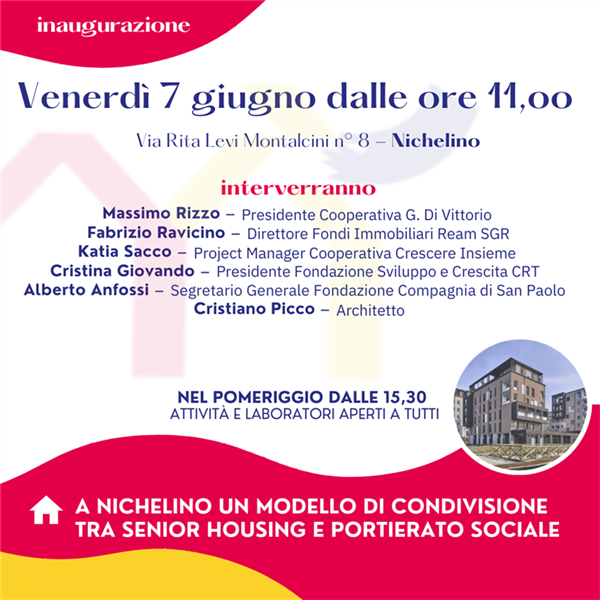 inaugurazione

Venerdì 7 giugno dalle ore 11,00

Via Rita Levi Montalcini n° 8 – Nichelino

interverranno

Massimo Rizzo – Presidente Cooperativa G. Di Vittorio
Fabrizio Ravicino – Direttore Fondi Immobiliari Ream SGR
Katia Sacco – Project Manager Cooperativa Crescere Insieme
Cristina Giovando – Presidente Fondazione Sviluppo e Crescita CRT
Alberto Anfossi – Segretario Generale Fondazione Compagnia di San Paolo
Cristiano Picco – Architetto

NEL POMERIGGIO DALLE 15,30
ATTIVITÀ E LABORATORI APERTI A TUTTI

A NICHELINO UN MODELLO DI CONDIVISIONE TRA SENIOR HOUSING E PORTIERATO SOCIALE